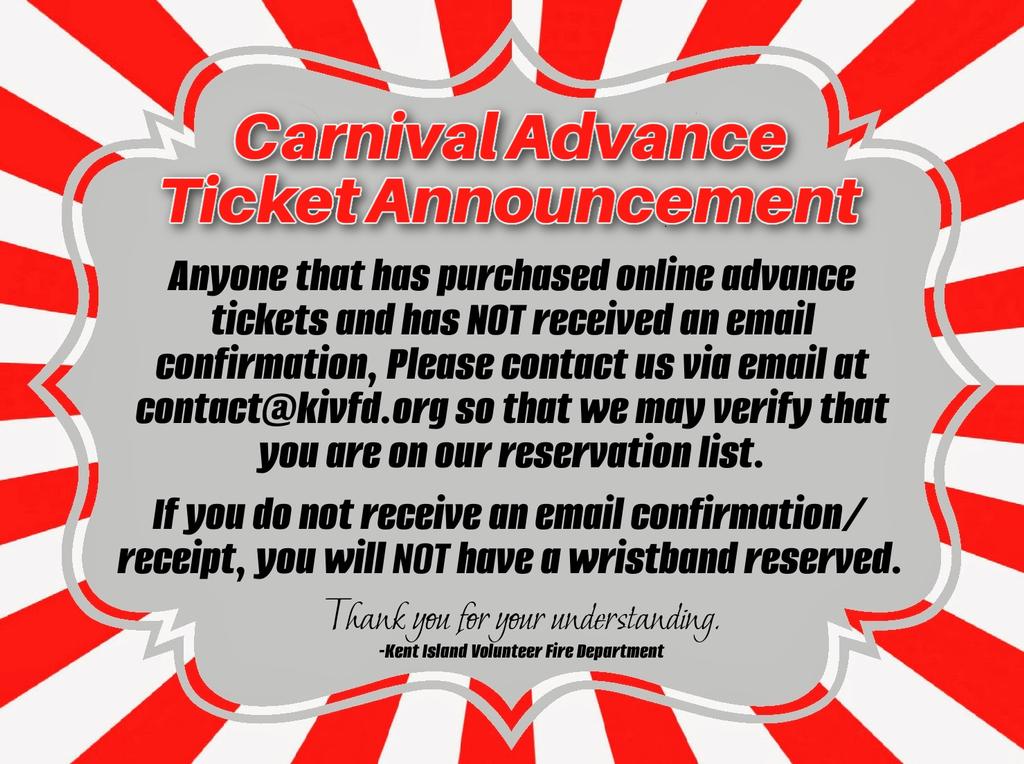 Carnival Advance Ticket Announcement

Anyone that has purchased online advance tickets and has NOT received an email confirmation, Please contact us via email at contact@kivfd.org so that we may verify that you are on our reservation list.

If you do not receive an email confirmation/ receipt, you will NOT have a wristband reserved.

Thank you for your understanding.
-Kent Island Volunteer Fire Department